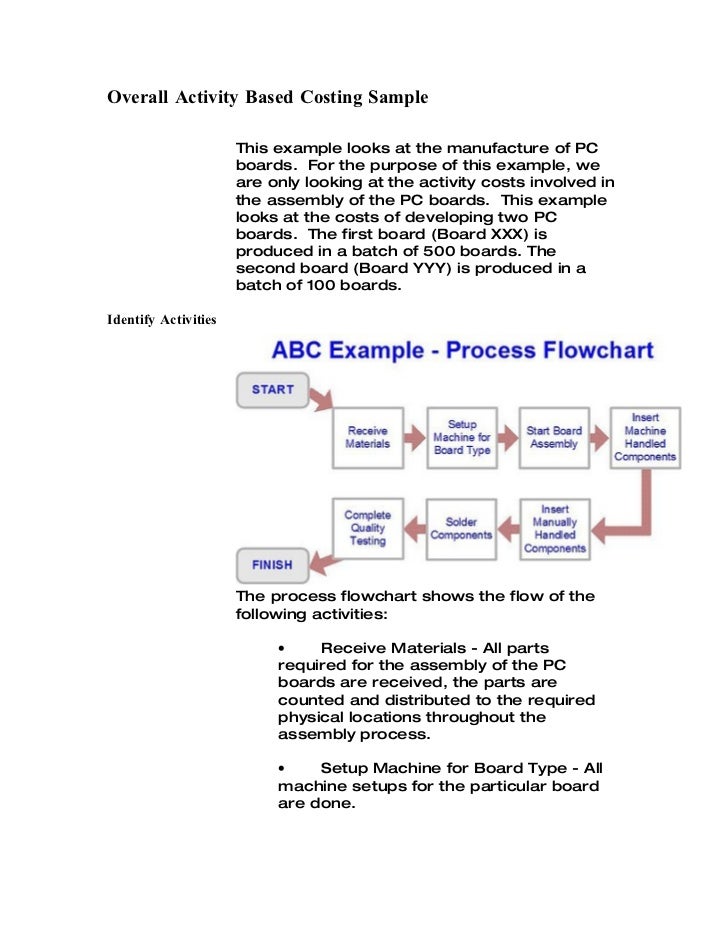 Overall Activity Based Costing Sample

This example looks at the manufacture of PC boards. For the purpose of this example, we are only looking at the activity costs involved in the assembly of the PC boards. This example looks at the costs of developing two PC boards. The first board (Board XXX) is produced in a batch of 500 boards. The second board (Board YYY) is produced in a batch of 100 boards.

Identify Activities

ABC Example - Process Flowchart

START

Receive Materials

Setup Machine for Board Type

Start Board Assembly

Insert Machine Handled Components

Insert Manually Handled Components

Solder Components

Complete Quality Testing

FINISH

The process flowchart shows the flow of the following activities:

• Receive Materials - All parts required for the assembly of the PC boards are received, the parts are counted and distributed to the required physical locations throughout the assembly process.

• Setup Machine for Board Type - All machine setups for the particular board are done.